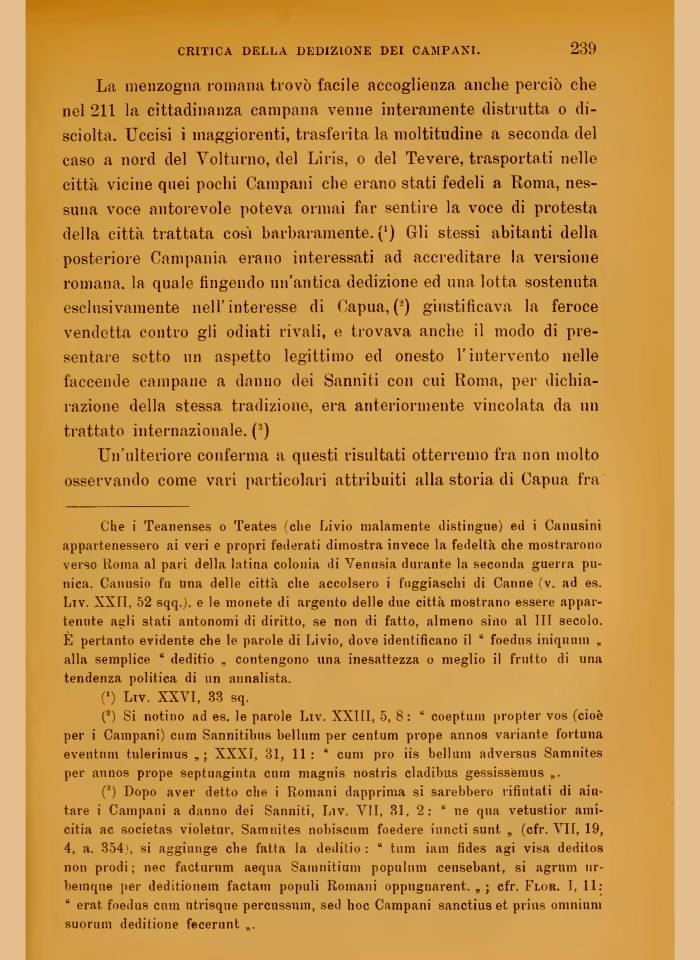 CRITICA DELLA DEDIZIONE DEI CAMPANI. 239

La menzogna romana trovò facile accoglienza anche perciò che nel 211 la cittadinanza campana venne interamente distrutta o disciolta. Uccisi i maggiorenti, trasferita la moltitudine a seconda del caso a nord del Volturno, del Liris, o del Tevere, trasportati nelle città vicine quei pochi Campani che erano stati fedeli a Roma, nessuna voce autorevole poteva ormai far sentire la voce di protesta della città trattata così barbaramente. (¹) Gli stessi abitanti della posteriore Campania erano interessati ad accreditare la versione romana, la quale fingendo un'antica dedizione ed una lotta sostenuta esclusivamente nell'interesse di Capua, (²) giustificava la feroce vendetta contro gli odiati rivali, e trovava anche il modo di presentare sotto un aspetto legittimo ed onesto l'intervento nelle faccende campane a danno dei Sanniti con cui Roma, per dichiarazione della stessa tradizione, era anteriormente vincolata da un trattato internazionale. (³)

Un'ulteriore conferma a questi risultati otterremo fra non molto osservando come vari particolari attribuiti alla storia di Capua fra

Che i Teanenses o Teates (che Livio malamente distingue) ed i Canusini appartenessero ai veri e propri federati dimostra invece la fedeltà che mostrarono verso Roma al pari della latina colonia di Venusia durante la seconda guerra punica. Canusio fu una delle città che accolsero i fuggiaschi di Canne (v. ad es. Liv. XXII, 52 sqq.). e le monete di argento delle due città mostrano essere appartenute agli stati autonomi di diritto, se non di fatto, almeno sino al III secolo. È pertanto evidente che le parole di Livio, dove identificano il " foedus iniquum „ alla semplice " deditio „ contengono una inesattezza o meglio il frutto di una tendenza politica di un annalista.

(¹) Liv. XXVI, 33 sq.

(²) Si notino ad es. le parole Liv. XXIII, 5, 8: " coeptum propter vos (cioè per i Campani) cum Sannitibus bellum per centum prope annos variante fortuna eventum tulerimus „; XXXI, 31, 11: " cum pro iis bellum adversus Samnites per annos prope septuaginta cum magnis nostris cladibus gessissemus „.

(³) Dopo aver detto che i Romani dapprima si sarebbero rifiutati di aiutare i Campani a danno dei Sanniti, Liv. VII, 31, 2: " ne qua vetustior amicitia ac societas violetur. Samnites nobiscum foedere iuncti sunt „ (cfr. VII, 19, 4, a. 354), si aggiunge che fatta la deditio: " tum iam fides agi visa deditos non prodi; nec facturum aequa Samnitium populum censebant, si agrum urbemque per deditionem factam populi Romani oppugnarent. „; cfr. Flor. I, 11: " erat foedus cum utrisque percussum, sed hoc Campani sanctius et prius omnium suorum deditione fecerunt „.